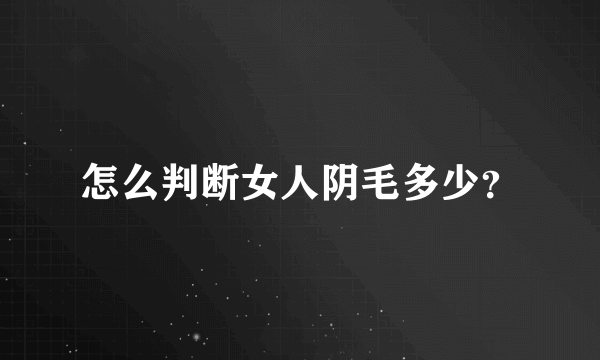 怎么判断女人阴毛多少?